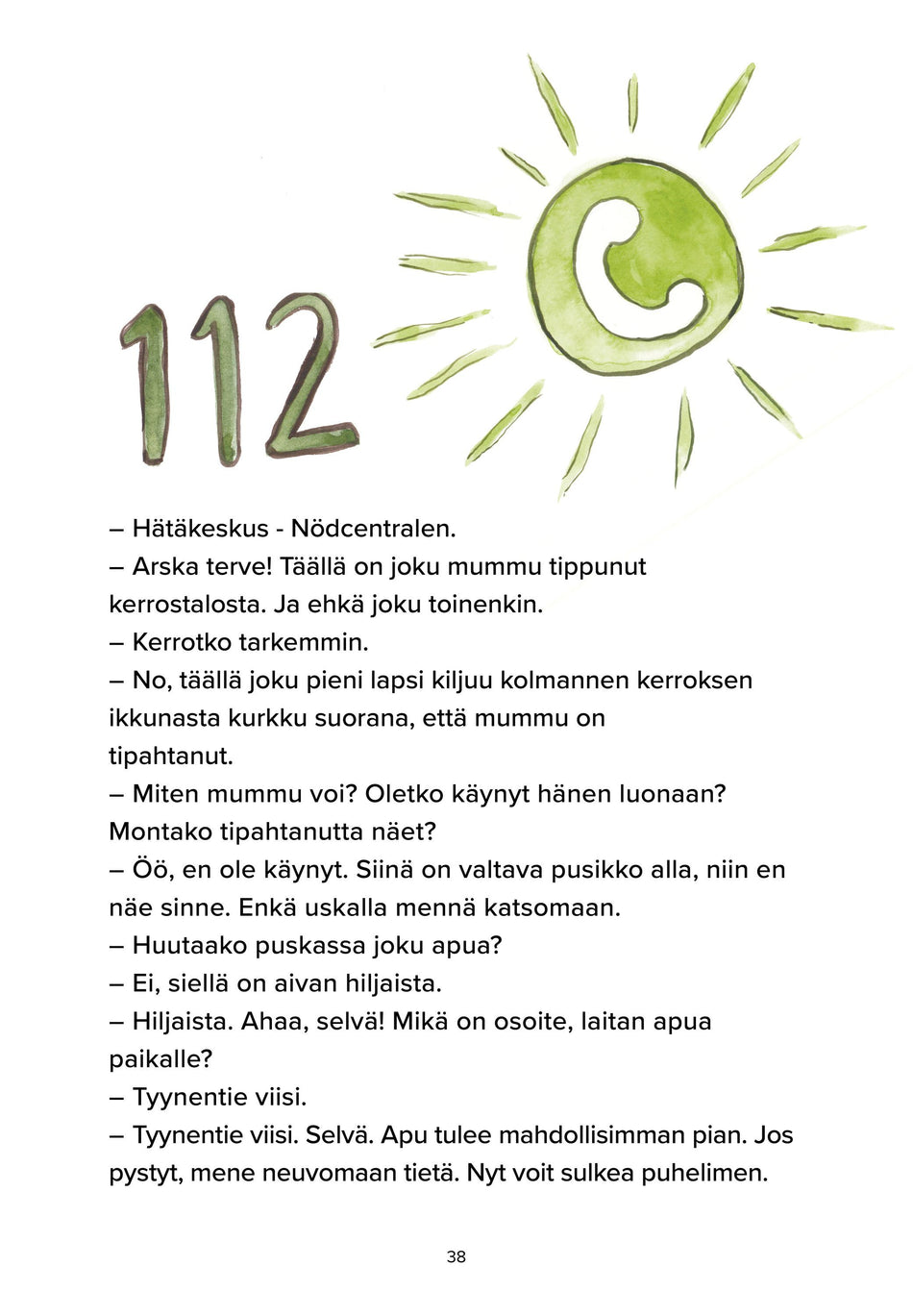 112

– Hätäkeskus - Nödcentralen.

– Arska terve! Täällä on joku mummu tippunut kerrostalosta. Ja ehkä joku toinenkin.

– Kerrotko tarkemmin.

– No, täällä joku pieni lapsi kiljuu kolmannen kerroksen ikkunasta kurkku suorana, että mummu on tipahtanut.

– Miten mummu voi? Oletko käynyt hänen luonaan? Montako tipahtanutta näet?

– Öö, en ole käynyt. Siinä on valtava pusikko alla, niin en näe sinne. Enkä uskalla mennä katsomaan.

– Huutaako puskassa joku apua?

– Ei, siellä on aivan hiljaista.

– Hiljaista. Ahaa, selvä! Mikä on osoite, laitan apua paikalle?

– Tyynentie viisi.

– Tyynentie viisi. Selvä. Apu tulee mahdollisimman pian. Jos pystyt, mene neuvomaan tietä. Nyt voit sulkea puhelimen.

38